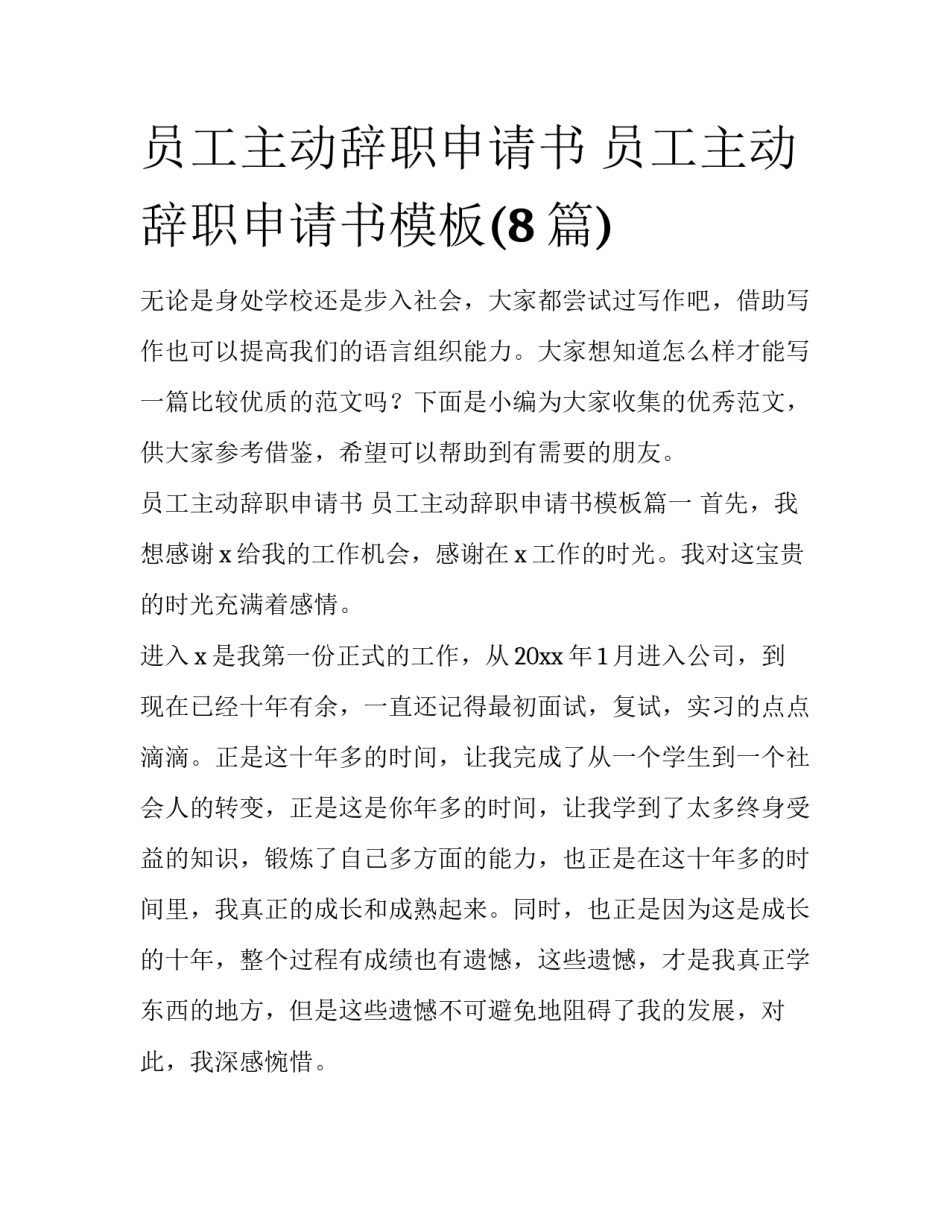 员工主动辞职申请书 员工主动辞职申请书模板(8 篇)

无论是身处学校还是步入社会，大家都尝试过写作吧，借助写作也可以提高我们的语言组织能力。大家想知道怎么样才能写一篇比较优质的范文吗？下面是小编为大家收集的优秀范文，供大家参考借鉴，希望可以帮助到有需要的朋友。

员工主动辞职申请书 员工主动辞职申请书模板篇一 首先，我想感谢 x 给我的工作机会，感谢在 x 工作的时光。我对这宝贵的时光充满着感情。

进入 x 是我第一份正式的工作，从 20xx 年 1 月进入公司，到现在已经十年有余，一直还记得最初面试，复试，实习的点点滴滴。正是这十年多的时间，让我完成了从一个学生到一个社会人的转变，正是这是你年多的时间，让我学到了太多终身受益的知识，锻炼了自己多方面的能力，也正是在这十年多的时间里，我真正的成长和成熟起来。同时，也正是因为这是成长的十年，整个过程有成绩也有遗憾，这些遗憾，才是我真正学东西的地方，但是这些遗憾不可避免地阻碍了我的发展，对此，我深感惋惜。